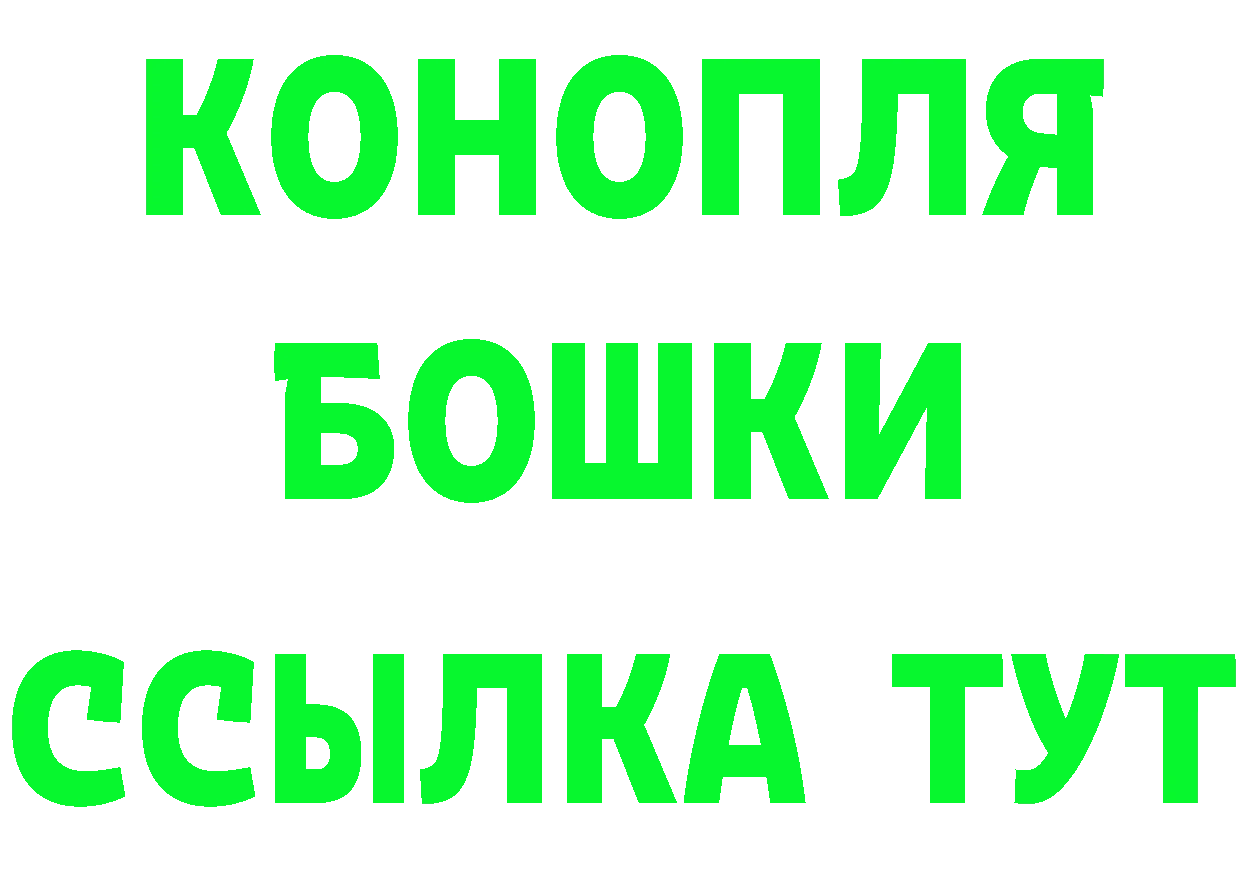 КОНОПЛЯ БОШКИ ССЫЛКА ТУТ